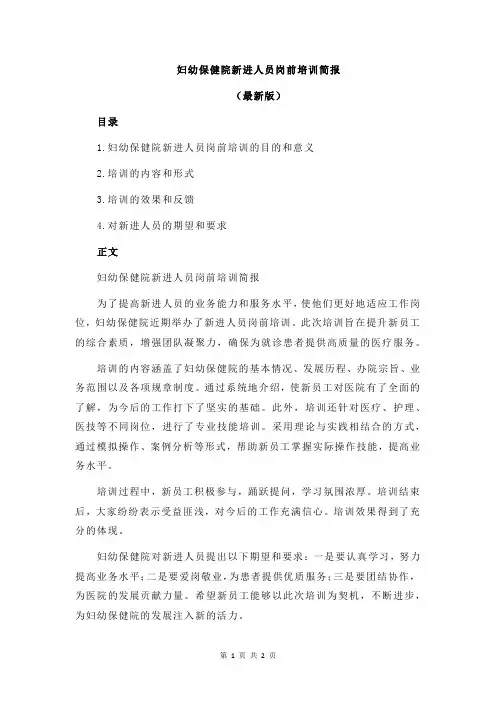 妇幼保健院新进人员岗前培训简报

（最新版）

目录

1.妇幼保健院新进人员岗前培训的目的和意义

2.培训的内容和形式

3.培训的效果和反馈

4.对新进人员的期望和要求

正文

妇幼保健院新进人员岗前培训简报

为了提高新进人员的业务能力和服务水平，使他们更好地适应工作岗位，妇幼保健院近期举办了新进人员岗前培训。此次培训旨在提升新员工的综合素质，增强团队凝聚力，确保为就诊患者提供高质量的医疗服务。

培训的内容涵盖了妇幼保健院的基本情况、发展历程、办院宗旨、业务范围以及各项规章制度。通过系统地介绍，使新员工对医院有了全面的了解，为今后的工作打下了坚实的基础。此外，培训还针对医疗、护理、医技等不同岗位，进行了专业技能培训。采用理论与实践相结合的方式，通过模拟操作、案例分析等形式，帮助新员工掌握实际操作技能，提高业务水平。

培训过程中，新员工积极参与，踊跃提问，学习氛围浓厚。培训结束后，大家纷纷表示受益匪浅，对今后的工作充满信心。培训效果得到了充分的体现。

妇幼保健院对新进人员提出以下期望和要求：一是要认真学习，努力提高业务水平；二是要爱岗敬业，为患者提供优质服务；三是要团结协作，为医院的发展贡献力量。希望新员工能够以此次培训为契机，不断进步，为妇幼保健院的发展注入新的活力。

第 1 页 共 2 页